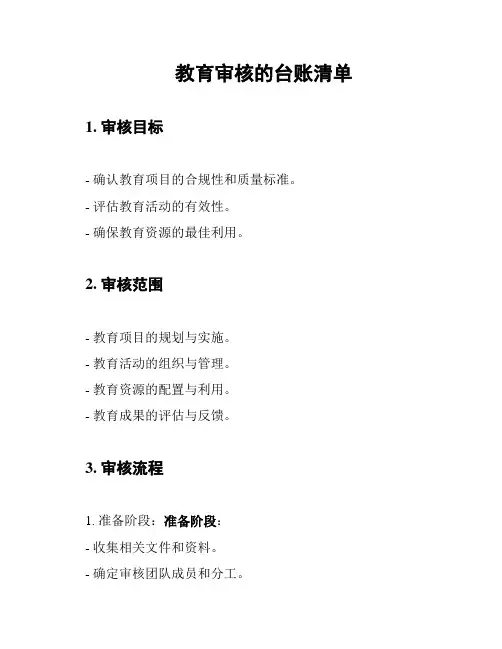 教育审核的台账清单

1. 审核目标

- 确认教育项目的合规性和质量标准。
- 评估教育活动的有效性。
- 确保教育资源的最佳利用。

2. 审核范围

- 教育项目的规划与实施。
- 教育活动的组织与管理。
- 教育资源的配置与利用。
- 教育成果的评估与反馈。

3. 审核流程

1. 准备阶段：准备阶段：
- 收集相关文件和资料。
- 确定审核团队成员和分工。